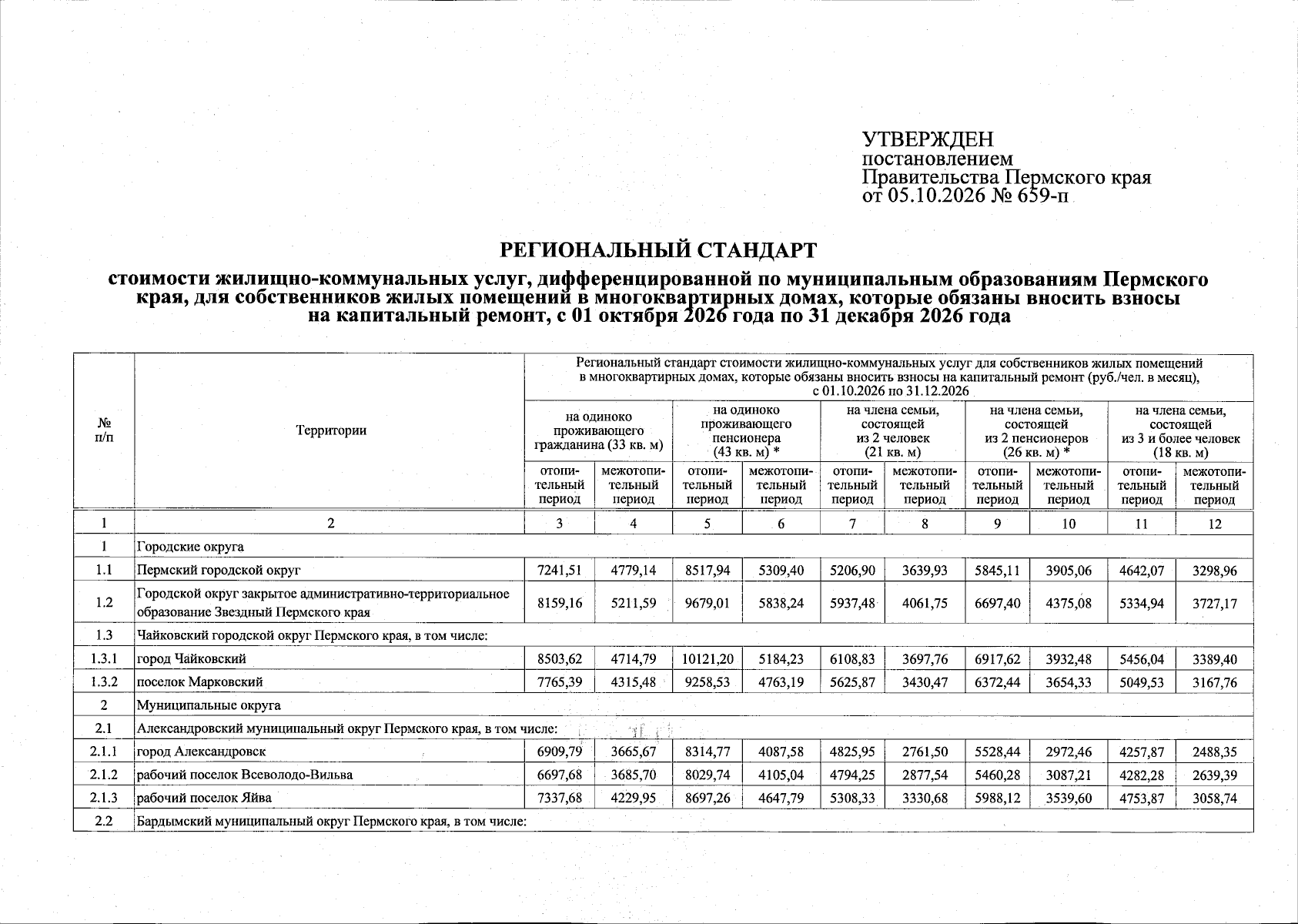 УТВЕРЖДЕН
постановлением
Правительства Пермского края
от 05.10.2026 № 659-п

РЕГИОНАЛЬНЫЙ СТАНДАРТ

стоимости жилищно-коммунальных услуг, дифференцированной по муниципальным образованиям Пермского края, для собственников жилых помещений в многоквартирных домах, которые обязаны вносить взносы на капитальный ремонт, с 01 октября 2026 года по 31 декабря 2026 года

| № п/п | Территории | Региональный стандарт стоимости жилищно-коммунальных услуг для собственников жилых помещений в многоквартирных домах, которые обязаны вносить взносы на капитальный ремонт (руб./чел. в месяц), с 01.10.2026 по 31.12.2026 | | | | | | | | | |
|---|---|---|---|---|---|---|---|---|---|---|---|
| | | на одиноко проживающего гражданина (33 кв. м) | | на одиноко проживающего пенсионера (43 кв. м) * | | на члена семьи, состоящей из 2 человек (21 кв. м) | | на члена семьи, состоящей из 2 пенсионеров (26 кв. м) * | | на члена семьи, состоящей из 3 и более человек (18 кв. м) | |
| | | отопительный период | межотопительный период | отопительный период | межотопительный период | отопительный период | межотопительный период | отопительный период | межотопительный период | отопительный период | межотопительный период |
| 1 | 2 | 3 | 4 | 5 | 6 | 7 | 8 | 9 | 10 | 11 | 12 |
| 1 | Городские округа | | | | | | | | | | |
| 1.1 | Пермский городской округ | 7241,51 | 4779,14 | 8517,94 | 5309,40 | 5206,90 | 3639,93 | 5845,11 | 3905,06 | 4642,07 | 3298,96 |
| 1.2 | Городской округ закрытое административно-территориальное образование Звездный Пермского края | 8159,16 | 5211,59 | 9679,01 | 5838,24 | 5937,48 | 4061,75 | 6697,40 | 4375,08 | 5334,94 | 3727,17 |
| 1.3 | Чайковский городской округ Пермского края, в том числе: | | | | | | | | | | |
| 1.3.1 | город Чайковский | 8503,62 | 4714,79 | 10121,20 | 5184,23 | 6108,83 | 3697,76 | 6917,62 | 3932,48 | 5456,04 | 3389,40 |
| 1.3.2 | поселок Марковский | 7765,39 | 4315,48 | 9258,53 | 4763,19 | 5625,87 | 3430,47 | 6372,44 | 3654,33 | 5049,53 | 3167,76 |
| 2 | Муниципальные округа | | | | | | | | | | |
| 2.1 | Александровский муниципальный округ Пермского края, в том числе: | | | | | | | | | | |
| 2.1.1 | город Александровск | 6909,79 | 3665,67 | 8314,77 | 4087,58 | 4825,95 | 2761,50 | 5528,44 | 2972,46 | 4257,87 | 2488,35 |
| 2.1.2 | рабочий поселок Всеволодо-Вильва | 6697,68 | 3685,70 | 8029,74 | 4105,04 | 4794,25 | 2877,54 | 5460,28 | 3087,21 | 4282,28 | 2639,39 |
| 2.1.3 | рабочий поселок Яйва | 7337,68 | 4229,95 | 8697,26 | 4647,79 | 5308,33 | 3330,68 | 5988,12 | 3539,60 | 4753,87 | 3058,74 |
| 2.2 | Бардымский муниципальный округ Пермского края, в том числе: | | | | | | | | | | |